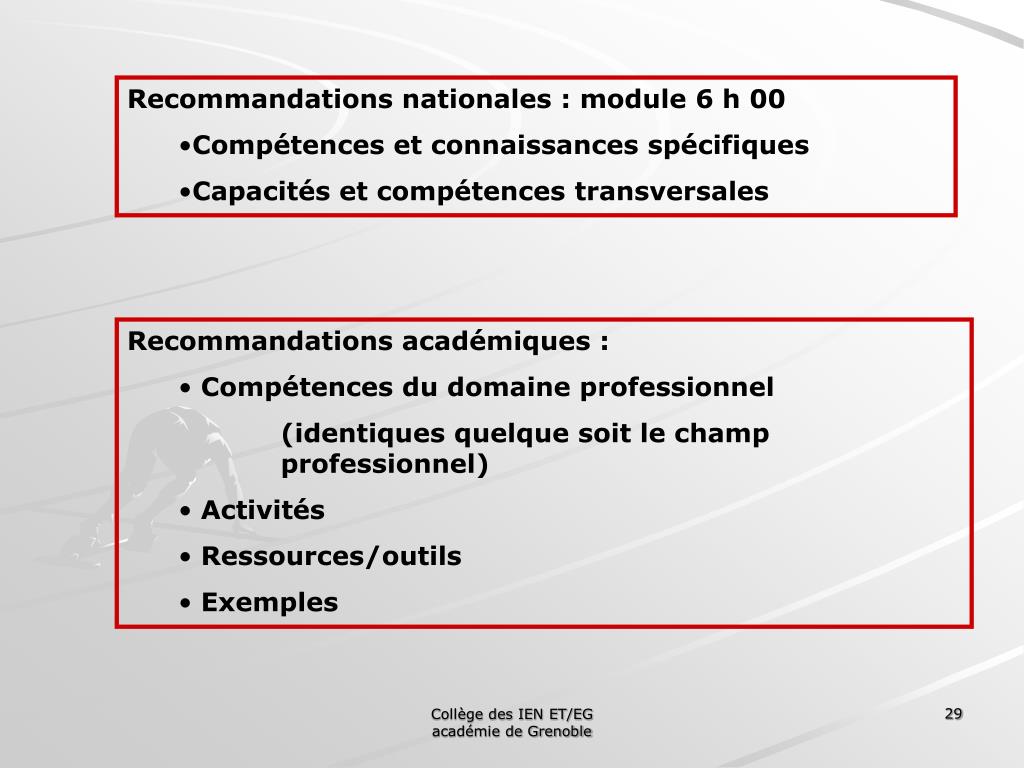 Recommandations nationales : module 6 h 00

•Compétences et connaissances spécifiques

•Capacités et compétences transversales

Recommandations académiques :

• Compétences du domaine professionnel

(identiques quelque soit le champ professionnel)

• Activités

• Ressources/outils

• Exemples

Collège des IEN ET/EG
académie de Grenoble

29